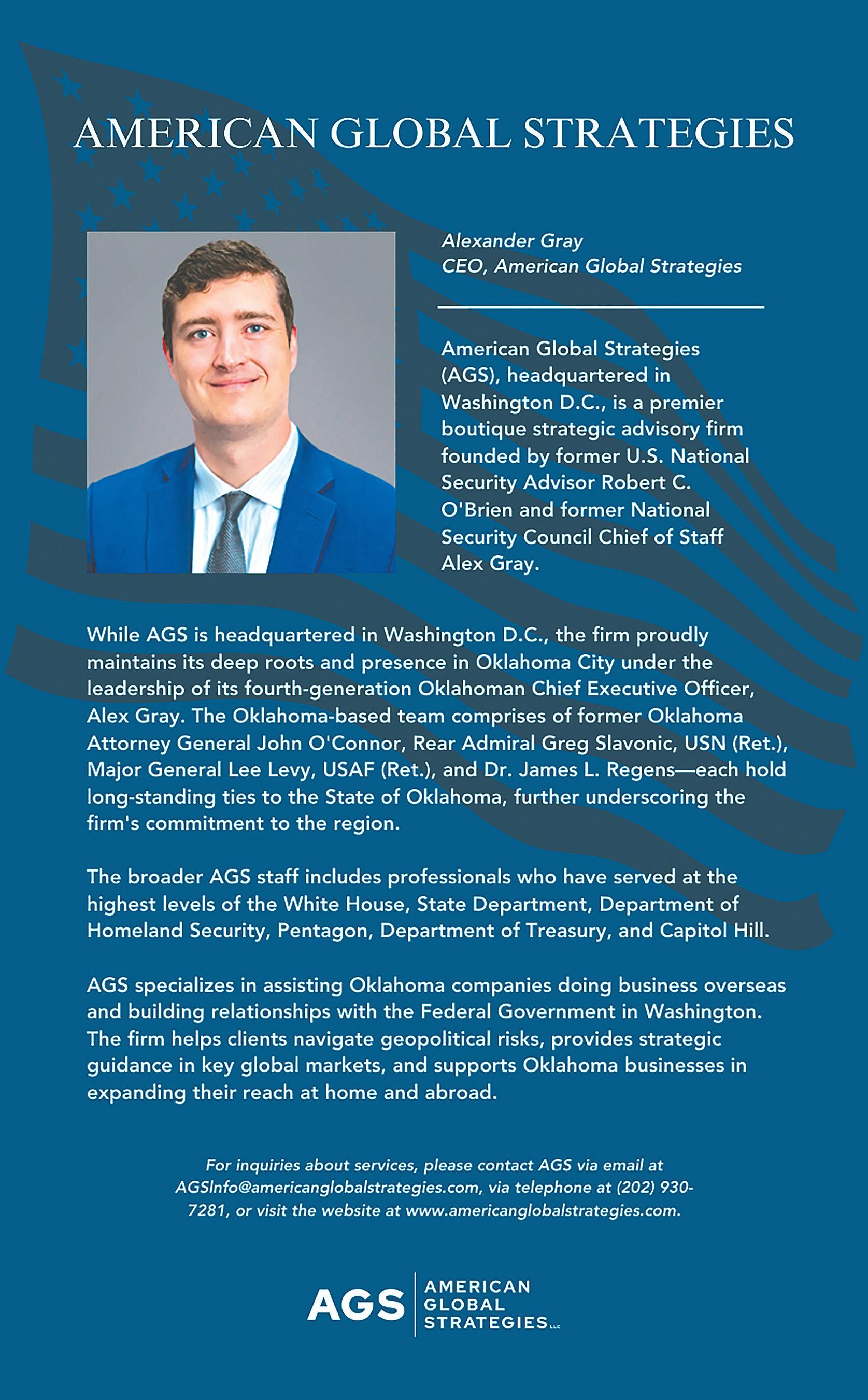 AMERICAN GLOBAL STRATEGIES

Alexander Gray
CEO, American Global Strategies

American Global Strategies (AGS), headquartered in Washington D.C., is a premier boutique strategic advisory firm founded by former U.S. National Security Advisor Robert C. O'Brien and former National Security Council Chief of Staff Alex Gray.

While AGS is headquartered in Washington D.C., the firm proudly maintains its deep roots and presence in Oklahoma City under the leadership of its fourth-generation Oklahoman Chief Executive Officer, Alex Gray. The Oklahoma-based team comprises of former Oklahoma Attorney General John O'Connor, Rear Admiral Greg Slavonic, USN (Ret.), Major General Lee Levy, USAF (Ret.), and Dr. James L. Regens—each hold long-standing ties to the State of Oklahoma, further underscoring the firm's commitment to the region.

The broader AGS staff includes professionals who have served at the highest levels of the White House, State Department, Department of Homeland Security, Pentagon, Department of Treasury, and Capitol Hill.

AGS specializes in assisting Oklahoma companies doing business overseas and building relationships with the Federal Government in Washington. The firm helps clients navigate geopolitical risks, provides strategic guidance in key global markets, and supports Oklahoma businesses in expanding their reach at home and abroad.

For inquiries about services, please contact AGS via email at AGSInfo@americanglobalstrategies.com, via telephone at (202) 930-7281, or visit the website at www.americanglobalstrategies.com.

AGS AMERICAN GLOBAL STRATEGIES LLC